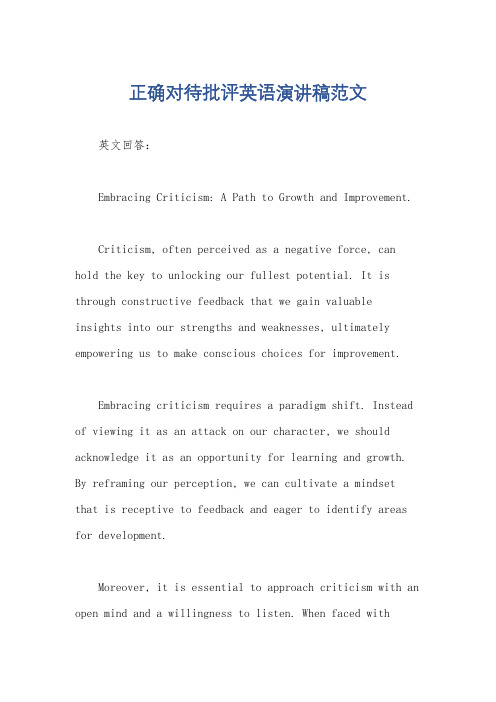 正确对待批评英语演讲稿范文

英文回答：

Embracing Criticism: A Path to Growth and Improvement.

Criticism, often perceived as a negative force, can hold the key to unlocking our fullest potential. It is through constructive feedback that we gain valuable insights into our strengths and weaknesses, ultimately empowering us to make conscious choices for improvement.

Embracing criticism requires a paradigm shift. Instead of viewing it as an attack on our character, we should acknowledge it as an opportunity for learning and growth. By reframing our perception, we can cultivate a mindset that is receptive to feedback and eager to identify areas for development.

Moreover, it is essential to approach criticism with an open mind and a willingness to listen. When faced with